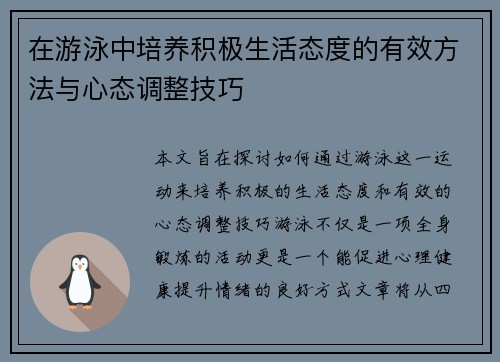 在游泳中培养积极生活态度的有效方法与心态调整技巧

本文旨在探讨如何通过游泳这一运动来培养积极的生活态度和有效的心态调整技巧游泳不仅是一项全身锻炼的活动更是一个能促进心理健康提升情绪的良好方式文章将从四